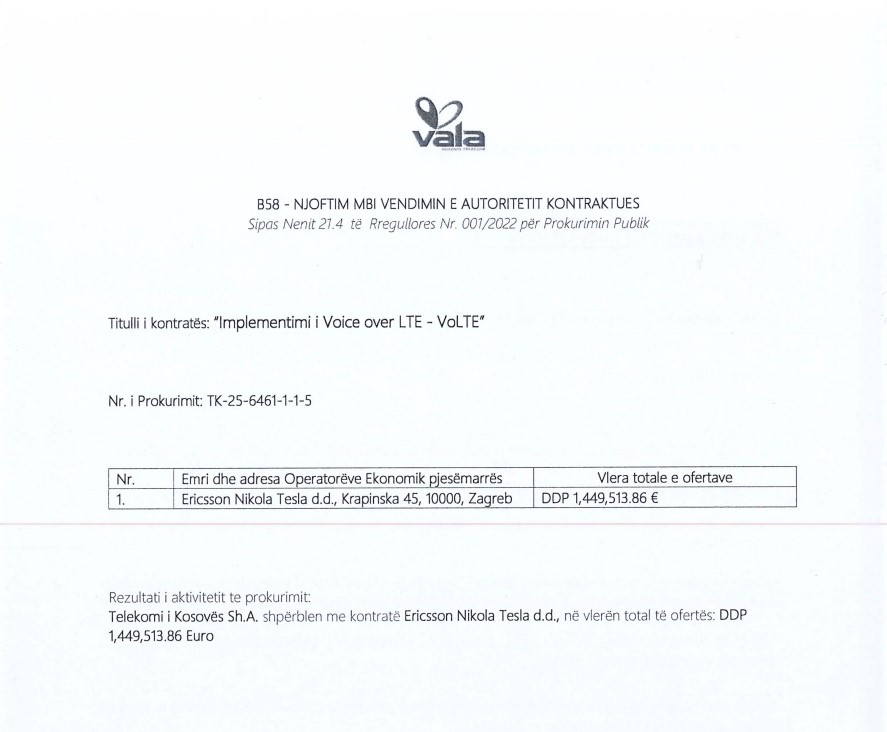 vala

B58 - NJOFTIM MBI VENDIMIN E AUTORITETIT KONTRAKTUES
Sipas Nenit 21.4 të Rregullores Nr. 001/2022 për Prokurimin Publik

Titulli i kontratës: "Implementimi i Voice over LTE - VoLTE"

Nr. i Prokurimit: TK-25-6461-1-1-5

| Nr. | Emri dhe adresa Operatorëve Ekonomik pjesëmarrës | Vlera totale e ofertave |
|---|---|---|
| 1. | Ericsson Nikola Tesla d.d., Krapinska 45, 10000, Zagreb | DDP 1,449,513.86 € |

Rezultati i aktivitetit te prokurimit:
Telekomi i Kosovës Sh.A. shpërblen me kontratë Ericsson Nikola Tesla d.d., në vlerën total të ofertës: DDP 1,449,513.86 Euro